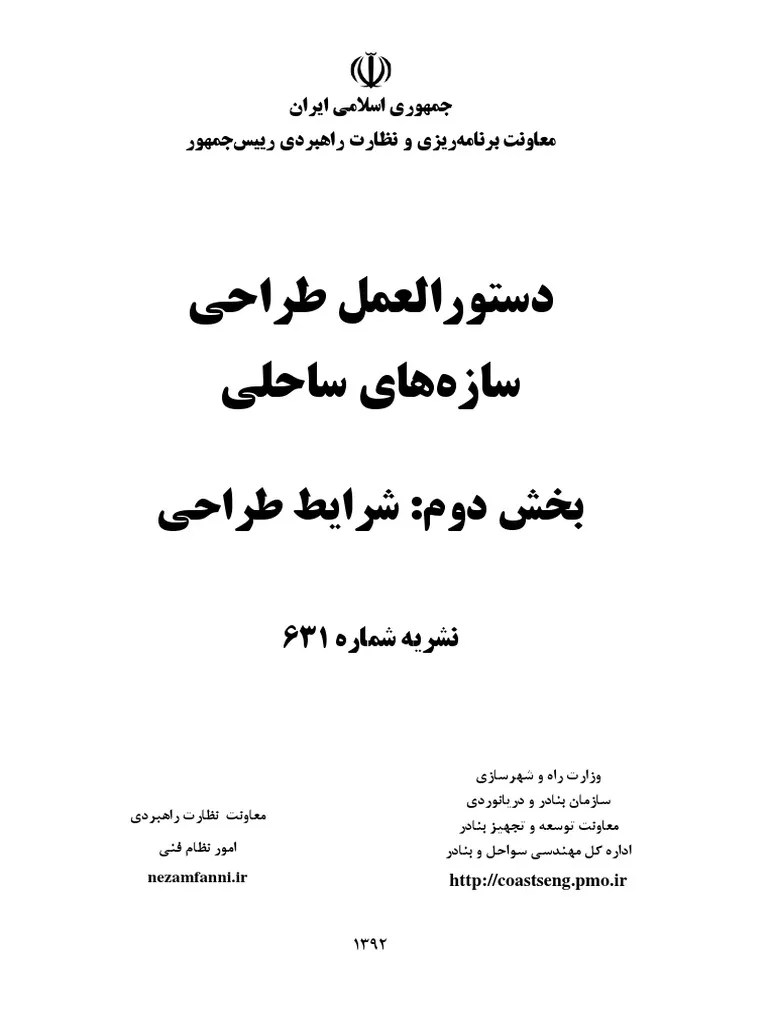 جمهوری اسلامی ایران
معاونت برنامه‌ریزی و نظارت راهبردی رییس‌جمهور

دستورالعمل طراحی
سازه‌های ساحلی

بخش دوم: شرایط طراحی

نشریه شماره ۶۳۱

وزارت راه و شهرسازی
سازمان بنادر و دریانوردی
معاونت توسعه و تجهیز بنادر
اداره کل مهندسی سواحل و بنادر
http://coastseng.pmo.ir

معاونت نظارت راهبردی
امور نظام فنی
nezamfanni.ir

۱۳۹۲